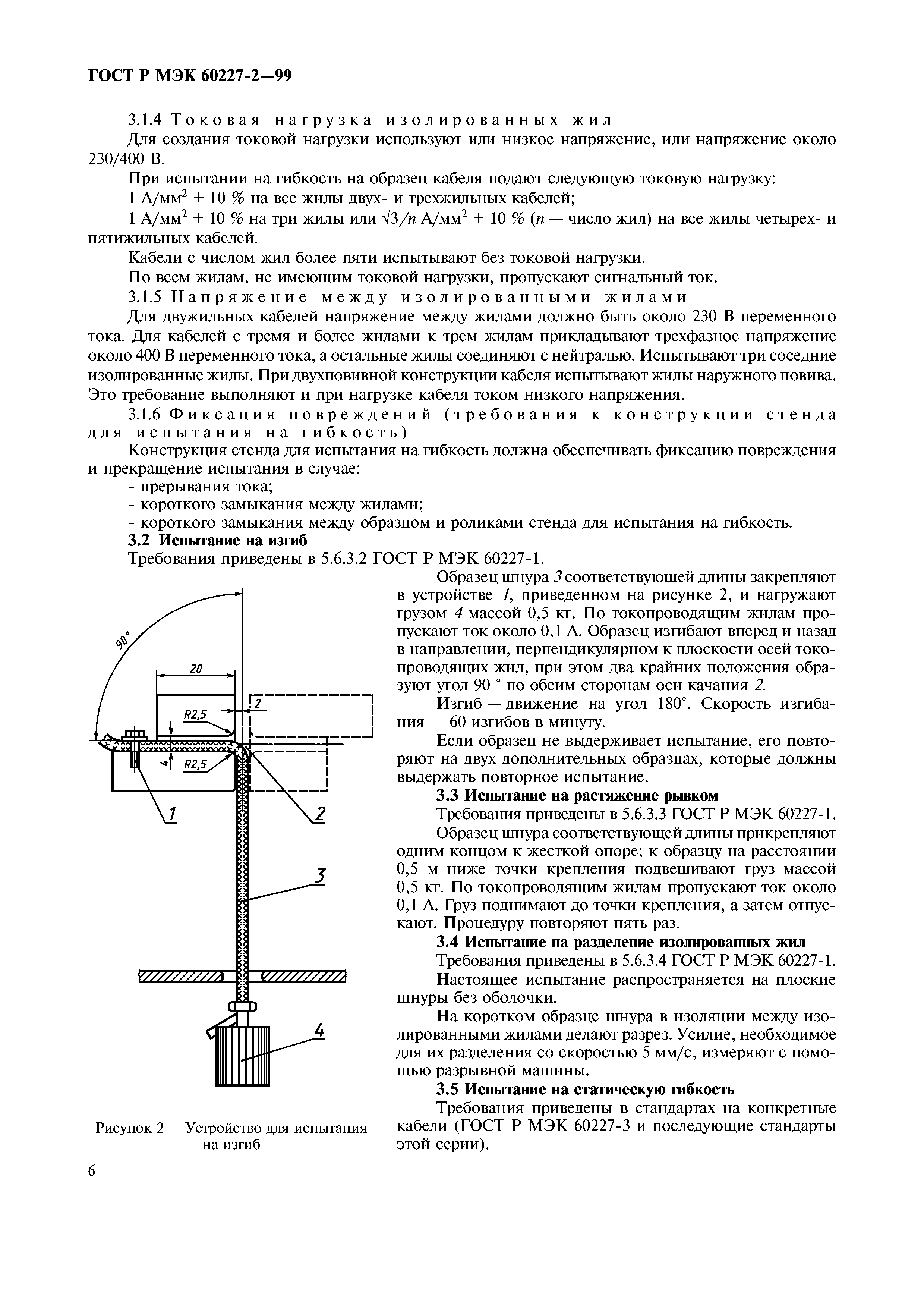 ГОСТ Р МЭК 60227-2—99

3.1.4 Токовая нагрузка изолированных жил

Для создания токовой нагрузки используют или низкое напряжение, или напряжение около 230/400 В.

При испытании на гибкость на образец кабеля подают следующую токовую нагрузку:

1 А/мм$^2$ + 10 % на все жилы двух- и трехжильных кабелей;

1 А/мм$^2$ + 10 % на три жилы или $\sqrt{3}/n$ А/мм$^2$ + 10 % ($n$ — число жил) на все жилы четырех- и пятижильных кабелей.

Кабели с числом жил более пяти испытывают без токовой нагрузки.

По всем жилам, не имеющим токовой нагрузки, пропускают сигнальный ток.

3.1.5 Напряжение между изолированными жилами

Для двужильных кабелей напряжение между жилами должно быть около 230 В переменного тока. Для кабелей с тремя и более жилами к трем жилам прикладывают трехфазное напряжение около 400 В переменного тока, а остальные жилы соединяют с нейтралью. Испытывают три соседние изолированные жилы. При двухповивной конструкции кабеля испытывают жилы наружного повива. Это требование выполняют и при нагрузке кабеля током низкого напряжения.

3.1.6 Фиксация повреждений (требования к конструкции стенда для испытания на гибкость)

Конструкция стенда для испытания на гибкость должна обеспечивать фиксацию повреждения и прекращение испытания в случае:

- прерывания тока;

- короткого замыкания между жилами;

- короткого замыкания между образцом и роликами стенда для испытания на гибкость.

3.2 Испытание на изгиб

Требования приведены в 5.6.3.2 ГОСТ Р МЭК 60227-1.

90°
20
R2,5
2
4
R2,5
1
2
3
4

Рисунок 2 — Устройство для испытания на изгиб

Образец шнура 3 соответствующей длины закрепляют в устройстве 1, приведенном на рисунке 2, и нагружают грузом 4 массой 0,5 кг. По токопроводящим жилам пропускают ток около 0,1 А. Образец изгибают вперед и назад в направлении, перпендикулярном к плоскости осей токопроводящих жил, при этом два крайних положения образуют угол 90 ° по обеим сторонам оси качания 2.

Изгиб — движение на угол 180°. Скорость изгибания — 60 изгибов в минуту.

Если образец не выдерживает испытание, его повторяют на двух дополнительных образцах, которые должны выдержать повторное испытание.

3.3 Испытание на растяжение рывком

Требования приведены в 5.6.3.3 ГОСТ Р МЭК 60227-1.

Образец шнура соответствующей длины прикрепляют одним концом к жесткой опоре; к образцу на расстоянии 0,5 м ниже точки крепления подвешивают груз массой 0,5 кг. По токопроводящим жилам пропускают ток около 0,1 А. Груз поднимают до точки крепления, а затем отпускают. Процедуру повторяют пять раз.

3.4 Испытание на разделение изолированных жил

Требования приведены в 5.6.3.4 ГОСТ Р МЭК 60227-1.

Настоящее испытание распространяется на плоские шнуры без оболочки.

На коротком образце шнура в изоляции между изолированными жилами делают разрез. Усилие, необходимое для их разделения со скоростью 5 мм/с, измеряют с помощью разрывной машины.

3.5 Испытание на статическую гибкость

Требования приведены в стандартах на конкретные кабели (ГОСТ Р МЭК 60227-3 и последующие стандарты этой серии).

6